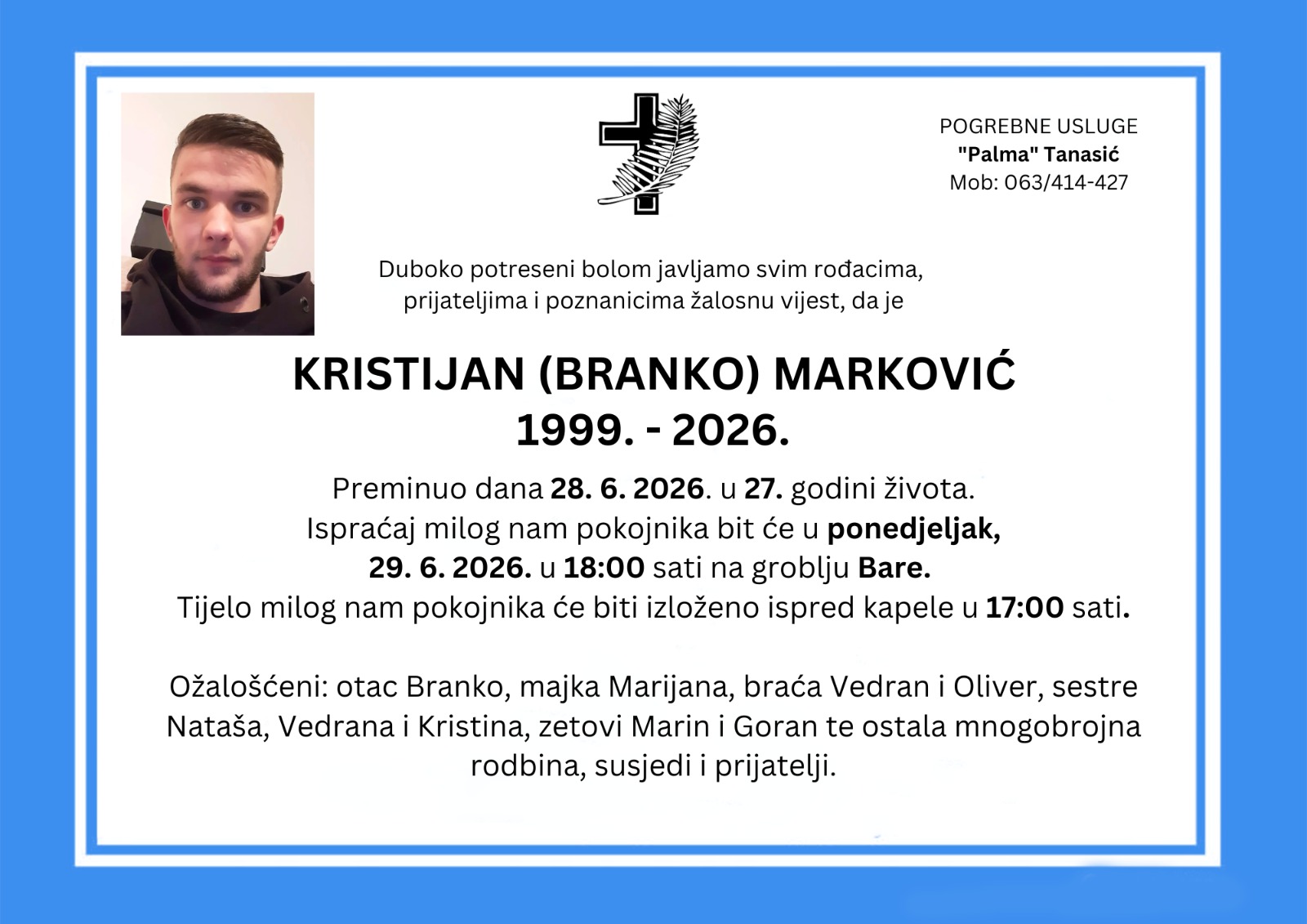 POGREBNE USLUGE
"Palma" Tanasić
Mob: 063/414-427

Duboko potreseni bolom javljamo svim rođacima, prijateljima i poznanicima žalosnu vijest, da je

KRISTIJAN (BRANKO) MARKOVIĆ
1999. - 2026.

Preminuo dana 28. 6. 2026. u 27. godini života.
Ispraćaj milog nam pokojnika bit će u ponedjeljak, 29. 6. 2026. u 18:00 sati na groblju Bare.
Tijelo milog nam pokojnika će biti izloženo ispred kapele u 17:00 sati.

Ožalošćeni: otac Branko, majka Marijana, braća Vedran i Oliver, sestre Nataša, Vedrana i Kristina, zetovi Marin i Goran te ostala mnogobrojna rodbina, susjedi i prijatelji.